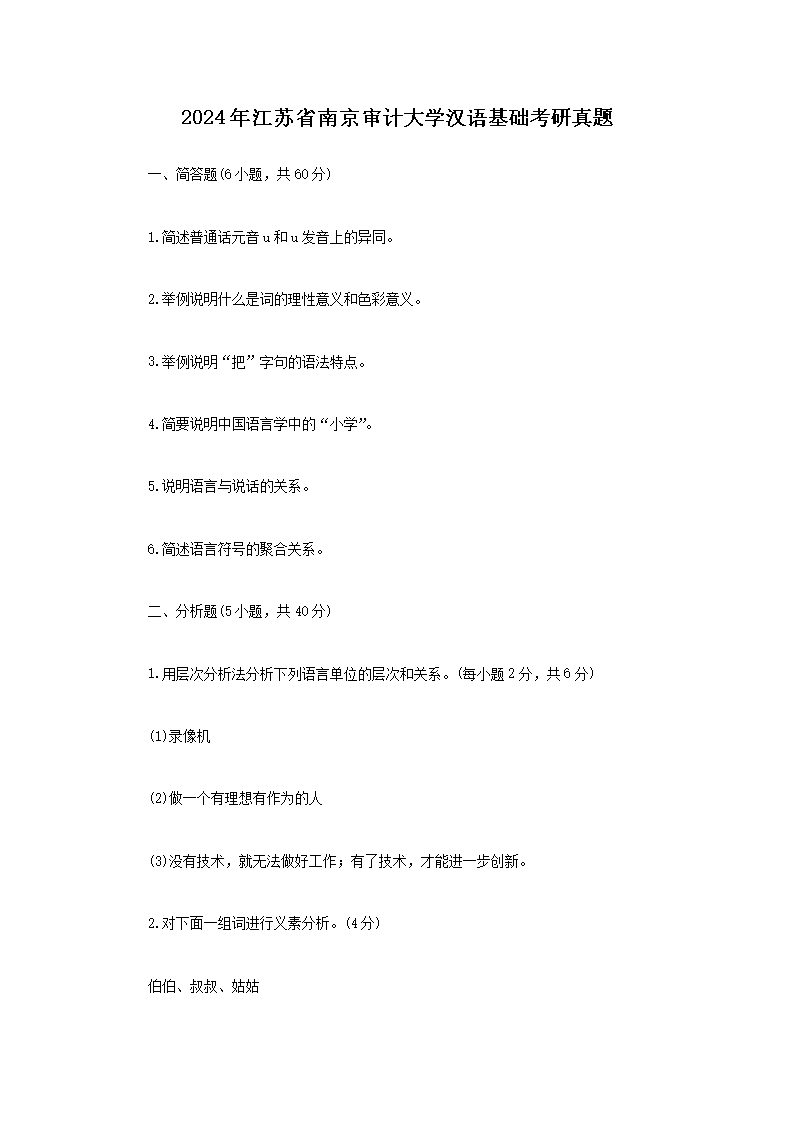 2024年江苏省南京审计大学汉语基础考研真题

一、简答题(6小题，共60分)

1.简述普通话元音u和u发音上的异同。

2.举例说明什么是词的理性意义和色彩意义。

3.举例说明“把”字句的语法特点。

4.简要说明中国语言学中的“小学”。

5.说明语言与说话的关系。

6.简述语言符号的聚合关系。

二、分析题(5小题，共40分)

1.用层次分析法分析下列语言单位的层次和关系。(每小题2分，共6分)

(1)录像机

(2)做一个有理想有作为的人

(3)没有技术，就无法做好工作；有了技术，才能进一步创新。

2.对下面一组词进行义素分析。(4分)

伯伯、叔叔、姑姑